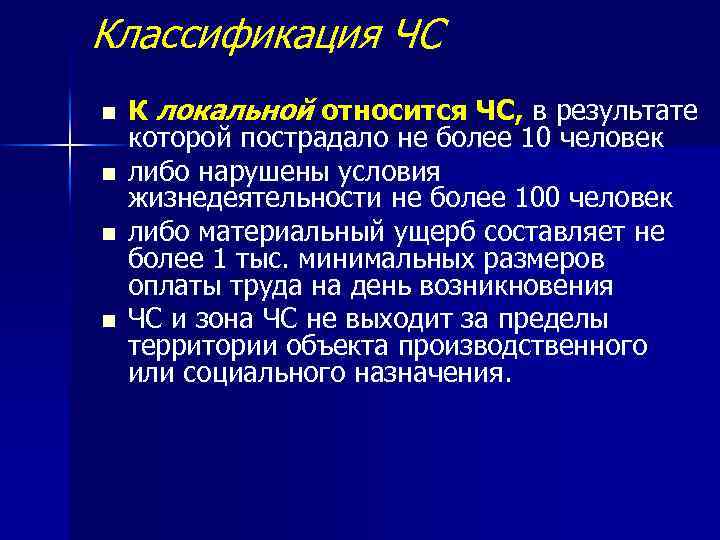 Классификация ЧС

- К локальной относится ЧС, в результате которой пострадало не более 10 человек
- либо нарушены условия жизнедеятельности не более 100 человек
- либо материальный ущерб составляет не более 1 тыс. минимальных размеров оплаты труда на день возникновения
- ЧС и зона ЧС не выходит за пределы территории объекта производственного или социального назначения.